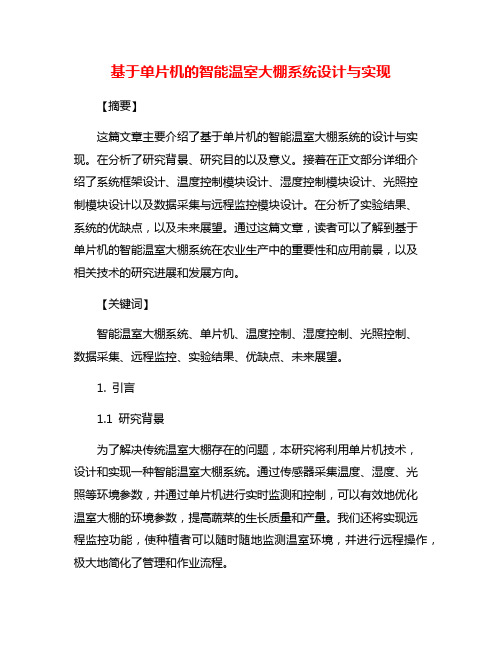 基于单片机的智能温室大棚系统设计与实现

【摘要】

这篇文章主要介绍了基于单片机的智能温室大棚系统的设计与实现。在分析了研究背景、研究目的以及意义。接着在正文部分详细介绍了系统框架设计、温度控制模块设计、湿度控制模块设计、光照控制模块设计以及数据采集与远程监控模块设计。在分析了实验结果、系统的优缺点，以及未来展望。通过这篇文章，读者可以了解到基于单片机的智能温室大棚系统在农业生产中的重要性和应用前景，以及相关技术的研究进展和发展方向。

【关键词】

智能温室大棚系统、单片机、温度控制、湿度控制、光照控制、数据采集、远程监控、实验结果、优缺点、未来展望。

1. 引言

1.1 研究背景

为了解决传统温室大棚存在的问题，本研究将利用单片机技术，设计和实现一种智能温室大棚系统。通过传感器采集温度、湿度、光照等环境参数，并通过单片机进行实时监测和控制，可以有效地优化温室大棚的环境参数，提高蔬菜的生长质量和产量。我们还将实现远程监控功能，使种植者可以随时随地监测温室环境，并进行远程操作，极大地简化了管理和作业流程。